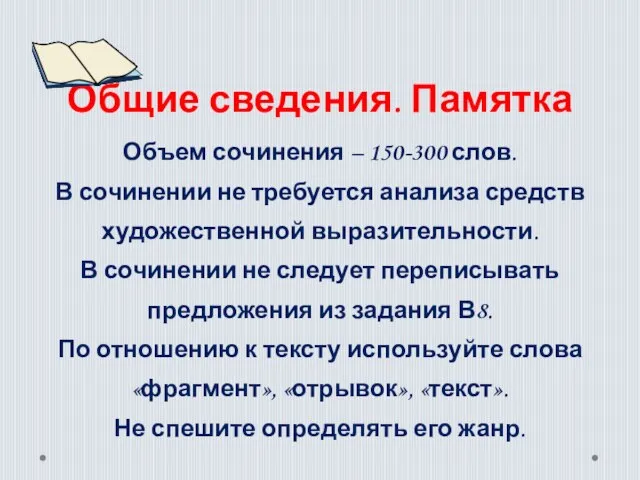 Общие сведения. Памятка

Объем сочинения – 150-300 слов.

В сочинении не требуется анализа средств художественной выразительности.

В сочинении не следует переписывать предложения из задания В8.

По отношению к тексту используйте слова «фрагмент», «отрывок», «текст».

Не спешите определять его жанр.